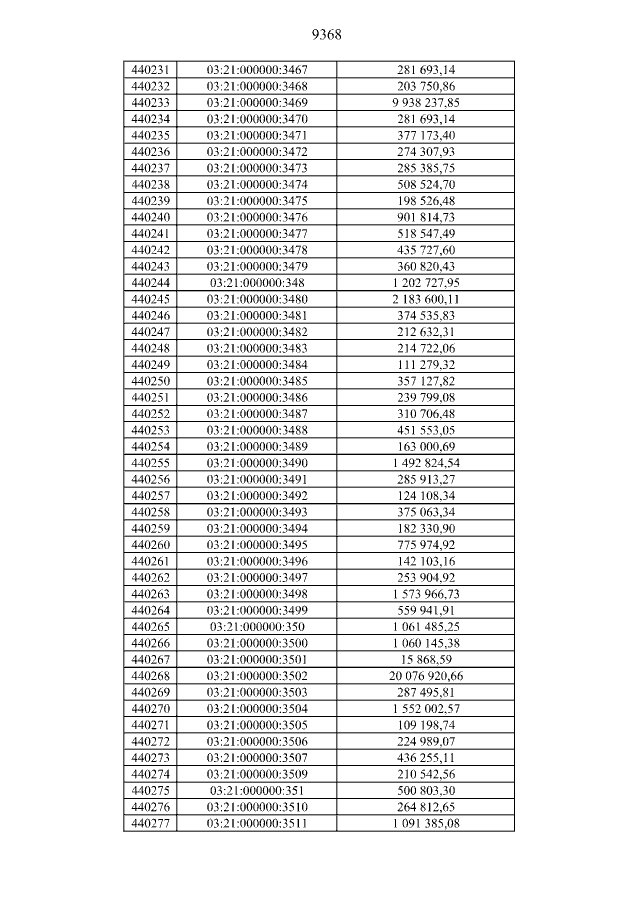 9368

| 440231 | 03:21:000000:3467 | 281 693,14 |
|---|---|---|
| 440232 | 03:21:000000:3468 | 203 750,86 |
| 440233 | 03:21:000000:3469 | 9 938 237,85 |
| 440234 | 03:21:000000:3470 | 281 693,14 |
| 440235 | 03:21:000000:3471 | 377 173,40 |
| 440236 | 03:21:000000:3472 | 274 307,93 |
| 440237 | 03:21:000000:3473 | 285 385,75 |
| 440238 | 03:21:000000:3474 | 508 524,70 |
| 440239 | 03:21:000000:3475 | 198 526,48 |
| 440240 | 03:21:000000:3476 | 901 814,73 |
| 440241 | 03:21:000000:3477 | 518 547,49 |
| 440242 | 03:21:000000:3478 | 435 727,60 |
| 440243 | 03:21:000000:3479 | 360 820,43 |
| 440244 | 03:21:000000:348 | 1 202 727,95 |
| 440245 | 03:21:000000:3480 | 2 183 600,11 |
| 440246 | 03:21:000000:3481 | 374 535,83 |
| 440247 | 03:21:000000:3482 | 212 632,31 |
| 440248 | 03:21:000000:3483 | 214 722,06 |
| 440249 | 03:21:000000:3484 | 111 279,32 |
| 440250 | 03:21:000000:3485 | 357 127,82 |
| 440251 | 03:21:000000:3486 | 239 799,08 |
| 440252 | 03:21:000000:3487 | 310 706,48 |
| 440253 | 03:21:000000:3488 | 451 553,05 |
| 440254 | 03:21:000000:3489 | 163 000,69 |
| 440255 | 03:21:000000:3490 | 1 492 824,54 |
| 440256 | 03:21:000000:3491 | 285 913,27 |
| 440257 | 03:21:000000:3492 | 124 108,34 |
| 440258 | 03:21:000000:3493 | 375 063,34 |
| 440259 | 03:21:000000:3494 | 182 330,90 |
| 440260 | 03:21:000000:3495 | 775 974,92 |
| 440261 | 03:21:000000:3496 | 142 103,16 |
| 440262 | 03:21:000000:3497 | 253 904,92 |
| 440263 | 03:21:000000:3498 | 1 573 966,73 |
| 440264 | 03:21:000000:3499 | 559 941,91 |
| 440265 | 03:21:000000:350 | 1 061 485,25 |
| 440266 | 03:21:000000:3500 | 1 060 145,38 |
| 440267 | 03:21:000000:3501 | 15 868,59 |
| 440268 | 03:21:000000:3502 | 20 076 920,66 |
| 440269 | 03:21:000000:3503 | 287 495,81 |
| 440270 | 03:21:000000:3504 | 1 552 002,57 |
| 440271 | 03:21:000000:3505 | 109 198,74 |
| 440272 | 03:21:000000:3506 | 224 989,07 |
| 440273 | 03:21:000000:3507 | 436 255,11 |
| 440274 | 03:21:000000:3509 | 210 542,56 |
| 440275 | 03:21:000000:351 | 500 803,30 |
| 440276 | 03:21:000000:3510 | 264 812,65 |
| 440277 | 03:21:000000:3511 | 1 091 385,08 |